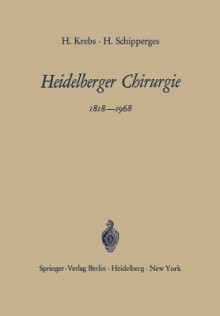 H. Krebs · H. Schipperges

Heidelberger Chirurgie

1818—1968

Springer-Verlag Berlin · Heidelberg · New York